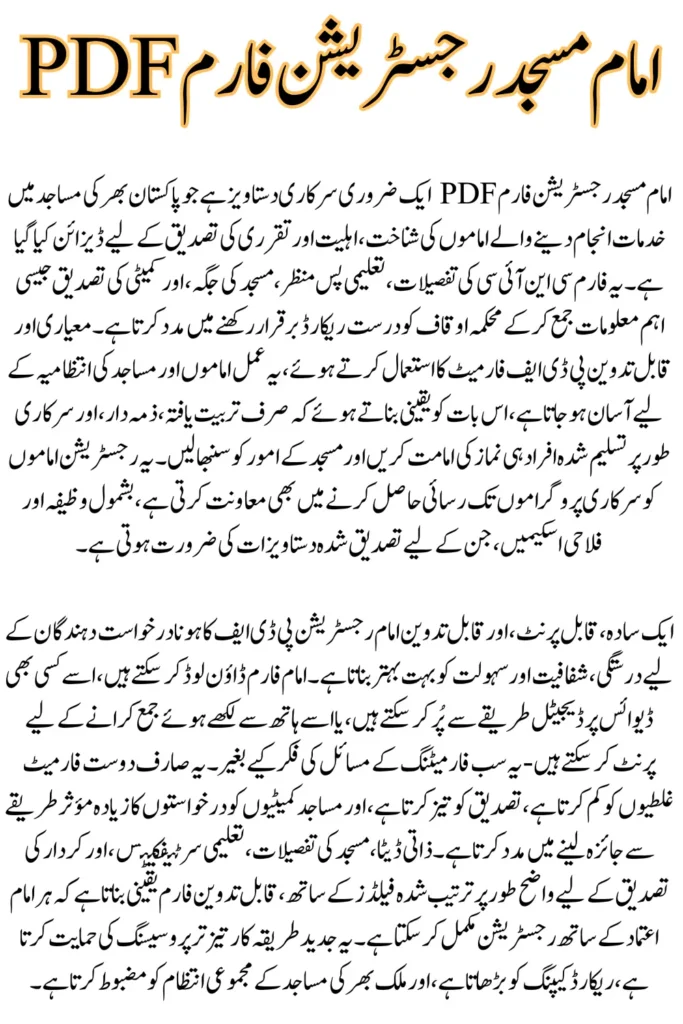 امام مسجد رجسٹریشن فارم PDF

امام مسجد رجسٹریشن فارم PDF ایک ضروری سرکاری دستاویز ہے جو پاکستان بھر کی مساجد میں خدمات انجام دینے والے اماموں کی شناخت، اہلیت اور تقرری کی تصدیق کے لیے ڈیزائن کیا گیا ہے۔ یہ فارم سی این آئی سی کی تفصیلات، تعلیمی پس منظر، مسجد کی جگہ، اور کمیٹی کی تصدیق جیسی اہم معلومات جمع کر کے محکمہ اوقاف کو درست ریکارڈ برقرار رکھنے میں مدد کرتا ہے۔ معیاری اور قابل تدوین پی ڈی ایف فارمیٹ کا استعمال کرتے ہوئے، یہ عمل اماموں اور مساجد کی انتظامیہ کے لیے آسان ہو جاتا ہے، اس بات کو یقینی بناتے ہوئے کہ صرف تربیت یافتہ، ذمہ دار، اور سرکاری طور پر تسلیم شدہ افراد ہی نماز کی امامت کریں اور مسجد کے امور کو سنبھالیں۔ یہ رجسٹریشن اماموں کو سرکاری پروگراموں تک رسائی حاصل کرنے میں بھی معاونت کرتی ہے، بشمول وظیفہ اور فلاحی اسکیمیں، جن کے لیے تصدیق شدہ دستاویزات کی ضرورت ہوتی ہے۔

ایک سادہ، قابل پرنٹ، اور قابل تدوین امام رجسٹریشن پی ڈی ایف کا ہونا درخواست دہندگان کے لیے درستگی، شفافیت اور سہولت کو بہت بہتر بناتا ہے۔ امام فارم ڈاؤن لوڈ کر سکتے ہیں، اسے کسی بھی ڈیوائس پر ڈیجیٹل طریقے سے پُر کر سکتے ہیں، یا اسے ہاتھ سے لکھے ہوئے جمع کرانے کے لیے پرنٹ کر سکتے ہیں۔ یہ سب فارمیٹنگ کے مسائل کی فکر کیے بغیر۔ یہ صارف دوست فارمیٹ غلطیوں کو کم کرتا ہے، تصدیق کو تیز کرتا ہے، اور مساجد کمیٹیوں کو درخواستوں کا زیادہ مؤثر طریقے سے جائزہ لینے میں مدد کرتا ہے۔ ذاتی ڈیٹا، مسجد کی تفصیلات، تعلیمی سرٹیفکیٹس، اور کردار کی تصدیق کے لیے واضح طور پر ترتیب شدہ فیلڈز کے ساتھ، قابل تدوین فارم یقینی بناتا ہے کہ ہر امام اعتماد کے ساتھ رجسٹریشن مکمل کر سکتا ہے۔ یہ جدید طریقہ کار تیز تر پروسیسنگ کی حمایت کرتا ہے، ریکارڈ کیپنگ کو بڑھاتا ہے، اور ملک بھر کی مساجد کے مجموعی انتظام کو مضبوط کرتا ہے۔